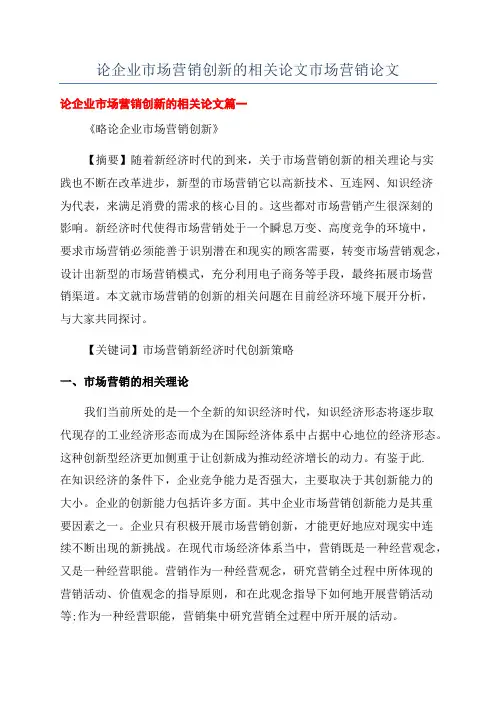 论企业市场营销创新的相关论文市场营销论文

论企业市场营销创新的相关论文篇一

《略论企业市场营销创新》

【摘要】随着新经济时代的到来，关于市场营销创新的相关理论与实践也不断在改革进步，新型的市场营销它以高新技术、互连网、知识经济为代表，来满足消费的需求的核心目的。这些都对市场营销产生很深刻的影响。新经济时代使得市场营销处于一个瞬息万变、高度竞争的环境中，要求市场营销必须能善于识别潜在和现实的顾客需要，转变市场营销观念，设计出新型的市场营销模式，充分利用电子商务等手段，最终拓展市场营销渠道。本文就市场营销的创新的相关问题在目前经济环境下展开分析，与大家共同探讨。

【关键词】市场营销新经济时代创新策略

一、市场营销的相关理论

我们当前所处的是一个全新的知识经济时代，知识经济形态将逐步取代现存的工业经济形态而成为在国际经济体系中占据中心地位的经济形态。这种创新型经济更加侧重于让创新成为推动经济增长的动力。有鉴于此.在知识经济的条件下，企业竞争能力是否强大，主要取决于其创新能力的大小。企业的创新能力包括许多方面。其中企业市场营销创新能力是其重要因素之一。企业只有积极开展市场营销创新，才能更好地应对现实中连续不断出现的新挑战。在现代市场经济体系当中，营销既是一种经营观念，又是一种经营职能。营销作为一种经营观念，研究营销全过程中所体现的营销活动、价值观念的指导原则，和在此观念指导下如何地开展营销活动等;作为一种经营职能，营销集中研究营销全过程中所开展的活动。